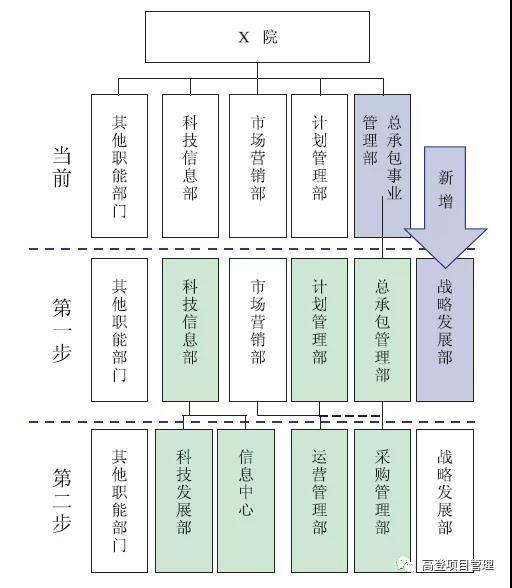 X 院

当前

其他职能部门

科技信息部

市场营销部

计划管理部

总承包事业管理部

新增

第一步

其他职能部门

科技信息部

市场营销部

计划管理部

总承包管理部

战略发展部

第二步

其他职能部门

科技发展部

信息中心

运营管理部

采购管理部

战略发展部

高登项目管理